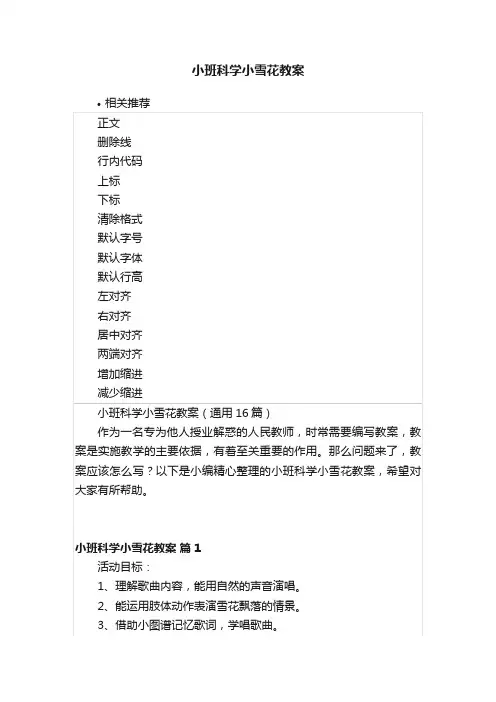 小班科学小雪花教案

• 相关推荐

正文
删除线
行内代码
上标
下标
清除格式
默认字号
默认字体
默认行高
左对齐
右对齐
居中对齐
两端对齐
增加缩进
减少缩进

小班科学小雪花教案（通用 16 篇）

作为一名专为他人授业解惑的人民教师，时常需要编写教案，教案是实施教学的主要依据，有着至关重要的作用。那么问题来了，教案应该怎么写？以下是小编精心整理的小班科学小雪花教案，希望对大家有所帮助。

小班科学小雪花教案 篇 1

活动目标：

1、理解歌曲内容，能用自然的声音演唱。

2、能运用肢体动作表演雪花飘落的情景。

3、借助小图谱记忆歌词，学唱歌曲。